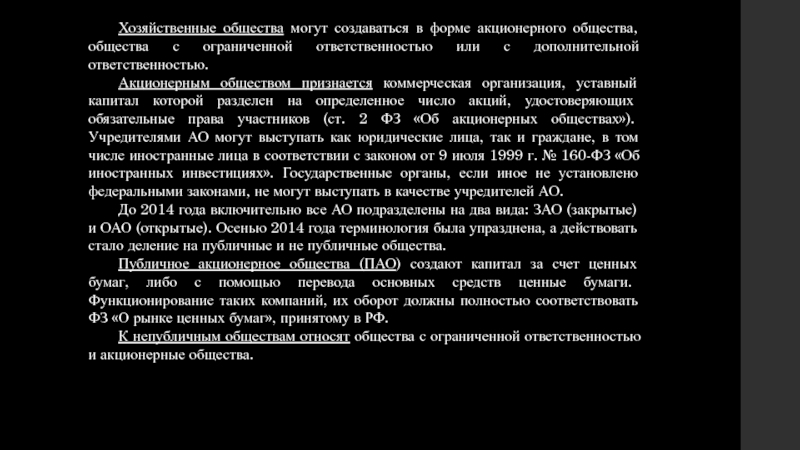 Хозяйственные общества могут создаваться в форме акционерного общества, общества с ограниченной ответственностью или с дополнительной ответственностью.

Акционерным обществом признается коммерческая организация, уставный капитал которой разделен на определенное число акций, удостоверяющих обязательные права участников (ст. 2 ФЗ «Об акционерных обществах»). Учредителями АО могут выступать как юридические лица, так и граждане, в том числе иностранные лица в соответствии с законом от 9 июля 1999 г. № 160-ФЗ «Об иностранных инвестициях». Государственные органы, если иное не установлено федеральными законами, не могут выступать в качестве учредителей АО.

До 2014 года включительно все АО подразделены на два вида: ЗАО (закрытые) и ОАО (открытые). Осенью 2014 года терминология была упразднена, а действовать стало деление на публичные и не публичные общества.

Публичное акционерное общества (ПАО) создают капитал за счет ценных бумаг, либо с помощью перевода основных средств ценные бумаги. Функционирование таких компаний, их оборот должны полностью соответствовать ФЗ «О рынке ценных бумаг», принятому в РФ.

К непубличным обществам относят общества с ограниченной ответственностью и акционерные общества.